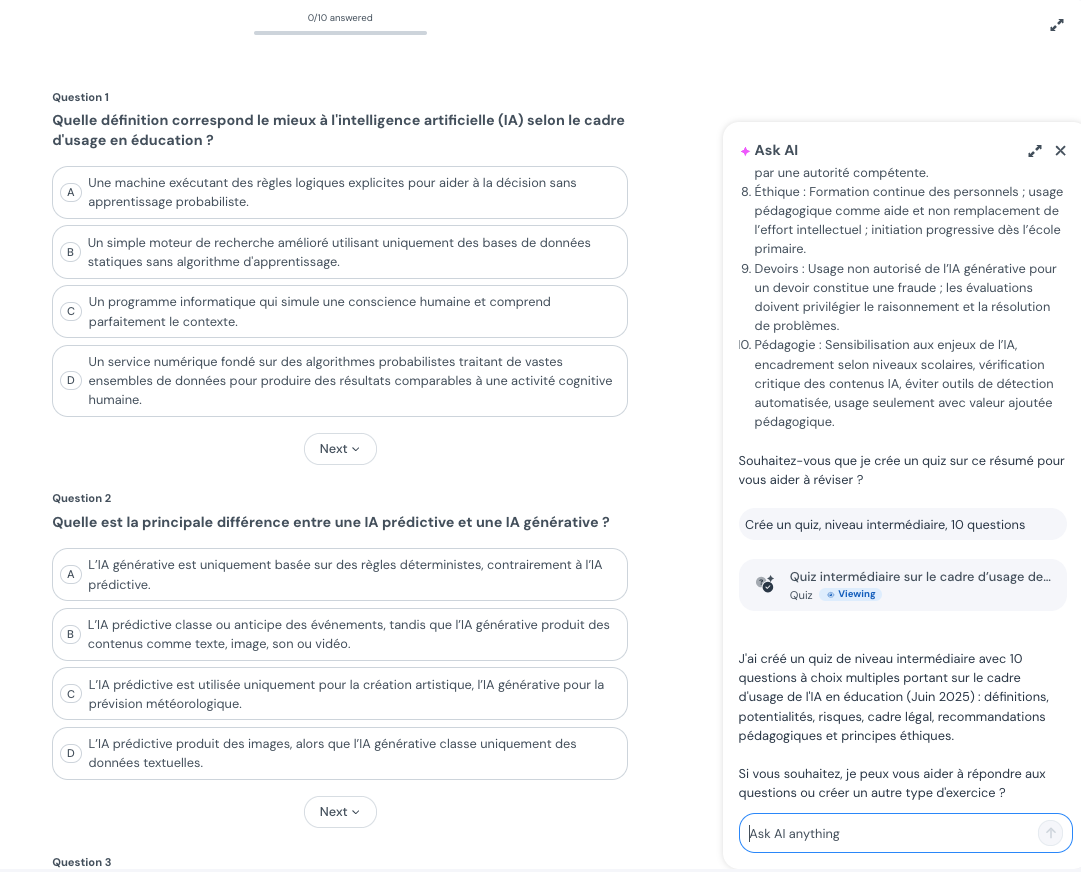 0/10 answered

Question 1

Quelle définition correspond le mieux à l'intelligence artificielle (IA) selon le cadre d'usage en éducation ?

A Une machine exécutant des règles logiques explicites pour aider à la décision sans apprentissage probabiliste.

B Un simple moteur de recherche amélioré utilisant uniquement des bases de données statiques sans algorithme d'apprentissage.

C Un programme informatique qui simule une conscience humaine et comprend parfaitement le contexte.

D Un service numérique fondé sur des algorithmes probabilistes traitant de vastes ensembles de données pour produire des résultats comparables à une activité cognitive humaine.

Next

Question 2

Quelle est la principale différence entre une IA prédictive et une IA générative ?

A L'IA générative est uniquement basée sur des règles déterministes, contrairement à l'IA prédictive.

B L'IA prédictive classe ou anticipe des événements, tandis que l'IA générative produit des contenus comme texte, image, son ou vidéo.

C L'IA prédictive est utilisée uniquement pour la création artistique, l'IA générative pour la prévision météorologique.

D L'IA prédictive produit des images, alors que l'IA générative classe uniquement des données textuelles.

Next

Question 3

Ask AI

par une autorité compétente.

8. Éthique : Formation continue des personnels ; usage pédagogique comme aide et non remplacement de l'effort intellectuel ; initiation progressive dès l'école primaire.

9. Devoirs : Usage non autorisé de l'IA générative pour un devoir constitue une fraude ; les évaluations doivent privilégier le raisonnement et la résolution de problèmes.

10. Pédagogie : Sensibilisation aux enjeux de l'IA, encadrement selon niveaux scolaires, vérification critique des contenus IA, éviter outils de détection automatisée, usage seulement avec valeur ajoutée pédagogique.

Souhaitez-vous que je crée un quiz sur ce résumé pour vous aider à réviser ?

Crée un quiz, niveau intermédiaire, 10 questions

Quiz intermédiaire sur le cadre d'usage de...
Quiz Viewing

J'ai créé un quiz de niveau intermédiaire avec 10 questions à choix multiples portant sur le cadre d'usage de l'IA en éducation (Juin 2025) : définitions, potentialités, risques, cadre légal, recommandations pédagogiques et principes éthiques.

Si vous souhaitez, je peux vous aider à répondre aux questions ou créer un autre type d'exercice ?

Ask AI anything